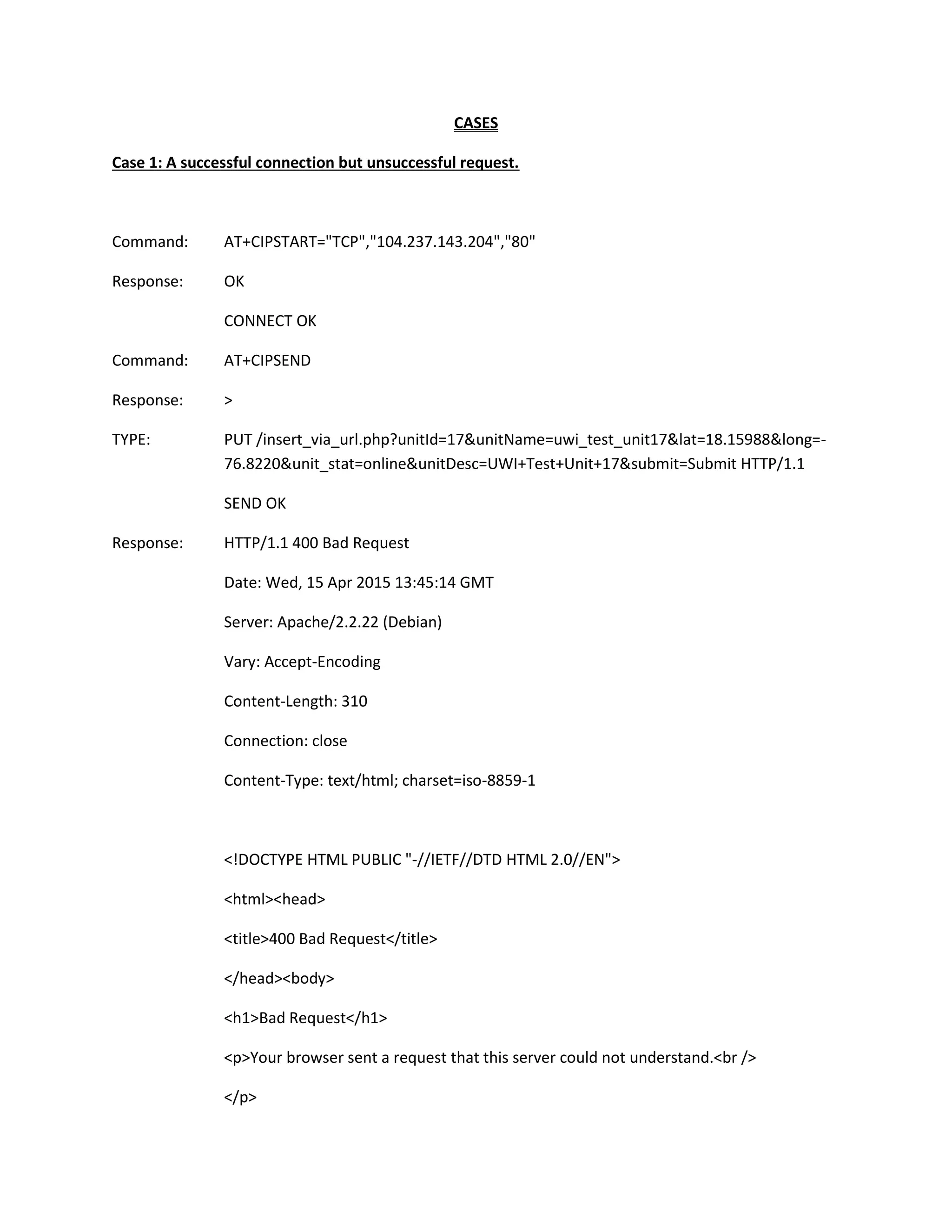 CASES

Case 1: A successful connection but unsuccessful request.

Command: AT+CIPSTART="TCP","104.237.143.204","80"

Response: OK

CONNECT OK

Command: AT+CIPSEND

Response: >

TYPE: PUT /insert_via_url.php?unitId=17&unitName=uwi_test_unit17&lat=18.15988&long=-76.8220&unit_stat=online&unitDesc=UWI+Test+Unit+17&submit=Submit HTTP/1.1

SEND OK

Response: HTTP/1.1 400 Bad Request

Date: Wed, 15 Apr 2015 13:45:14 GMT

Server: Apache/2.2.22 (Debian)

Vary: Accept-Encoding

Content-Length: 310

Connection: close

Content-Type: text/html; charset=iso-8859-1

<!DOCTYPE HTML PUBLIC "-//IETF//DTD HTML 2.0//EN">

<html><head>

<title>400 Bad Request</title>

</head><body>

<h1>Bad Request</h1>

<p>Your browser sent a request that this server could not understand.<br />

</p>